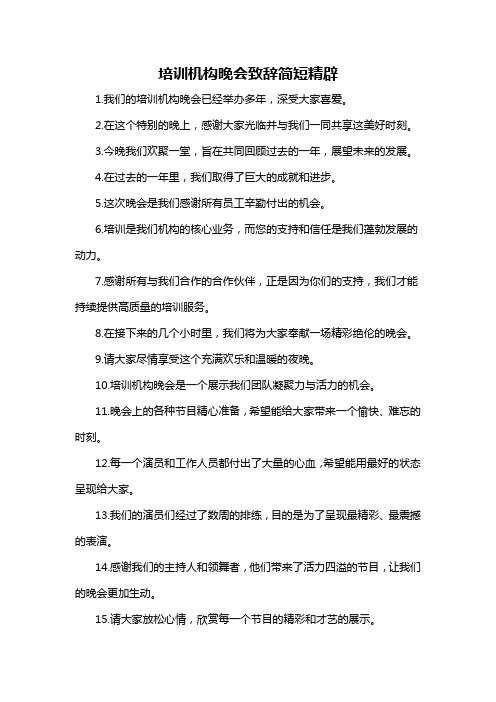 培训机构晚会致辞简短精辟

1.我们的培训机构晚会已经举办多年，深受大家喜爱。

2.在这个特别的晚上，感谢大家光临并与我们一同共享这美好时刻。

3.今晚我们欢聚一堂，旨在共同回顾过去的一年，展望未来的发展。

4.在过去的一年里，我们取得了巨大的成就和进步。

5.这次晚会是我们感谢所有员工辛勤付出的机会。

6.培训是我们机构的核心业务，而您的支持和信任是我们蓬勃发展的动力。

7.感谢所有与我们合作的合作伙伴，正是因为你们的支持，我们才能持续提供高质量的培训服务。

8.在接下来的几个小时里，我们将为大家奉献一场精彩绝伦的晚会。

9.请大家尽情享受这个充满欢乐和温暖的夜晚。

10.培训机构晚会是一个展示我们团队凝聚力与活力的机会。

11.晚会上的各种节目精心准备，希望能给大家带来一个愉快、难忘的时刻。

12.每一个演员和工作人员都付出了大量的心血，希望能用最好的状态呈现给大家。

13.我们的演员们经过了数周的排练，目的是为了呈现最精彩、最震撼的表演。

14.感谢我们的主持人和领舞者，他们带来了活力四溢的节目，让我们的晚会更加生动。

15.请大家放松心情，欣赏每一个节目的精彩和才艺的展示。